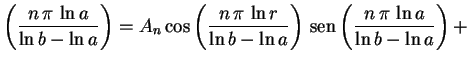 $\left(\frac{n\pi \ln a}{\ln b - \ln a}\right) = A_n \cos\left(\frac{n\pi \ln r}{\ln b - \ln a}\right) \operatorname{sen}\left(\frac{n\pi \ln a}{\ln b - \ln a}\right) +$